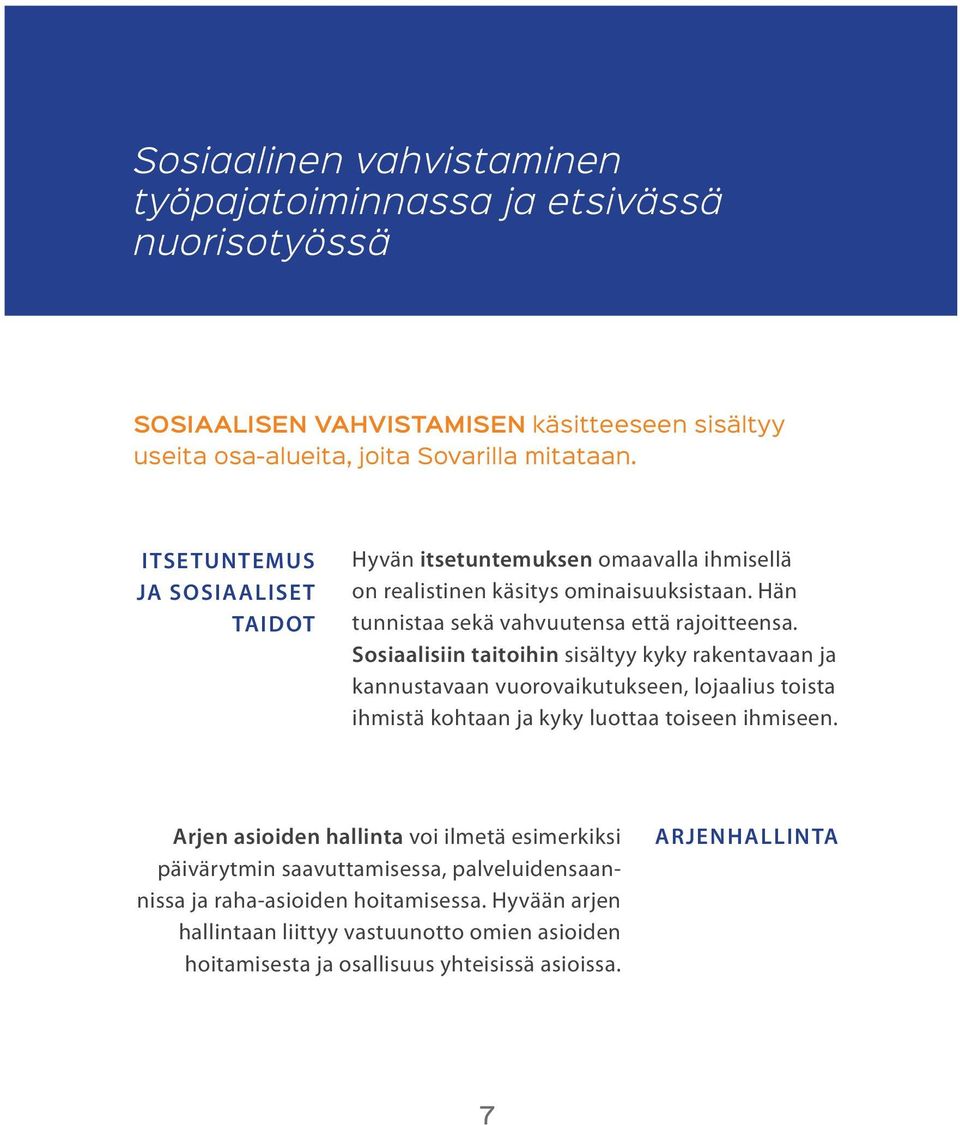 Sosiaalinen vahvistaminen työpajatoiminnassa ja etsivässä nuorisotyössä

SOSIAALISEN VAHVISTAMISEN käsitteeseen sisältyy useita osa-alueita, joita Sovarilla mitataan.

ITSETUNTEMUS JA SOSIAALISET TAIDOT

Hyvän itsetuntemuksen omaavalla ihmisellä on realistinen käsitys ominaisuuksistaan. Hän tunnistaa sekä vahvuutensa että rajoitteensa. Sosiaalisiin taitoihin sisältyy kyky rakentavaan ja kannustavaan vuorovaikutukseen, lojaalius toista ihmistä kohtaan ja kyky luottaa toiseen ihmiseen.

Arjen asioiden hallinta voi ilmetä esimerkiksi päivärytmin saavuttamisessa, palveluidensaannissa ja raha-asioiden hoitamisessa. Hyvään arjen hallintaan liittyy vastuunotto omien asioiden hoitamisesta ja osallisuus yhteisissä asioissa.

ARJENHALLINTA

7